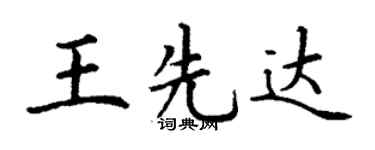 王先达
词典网